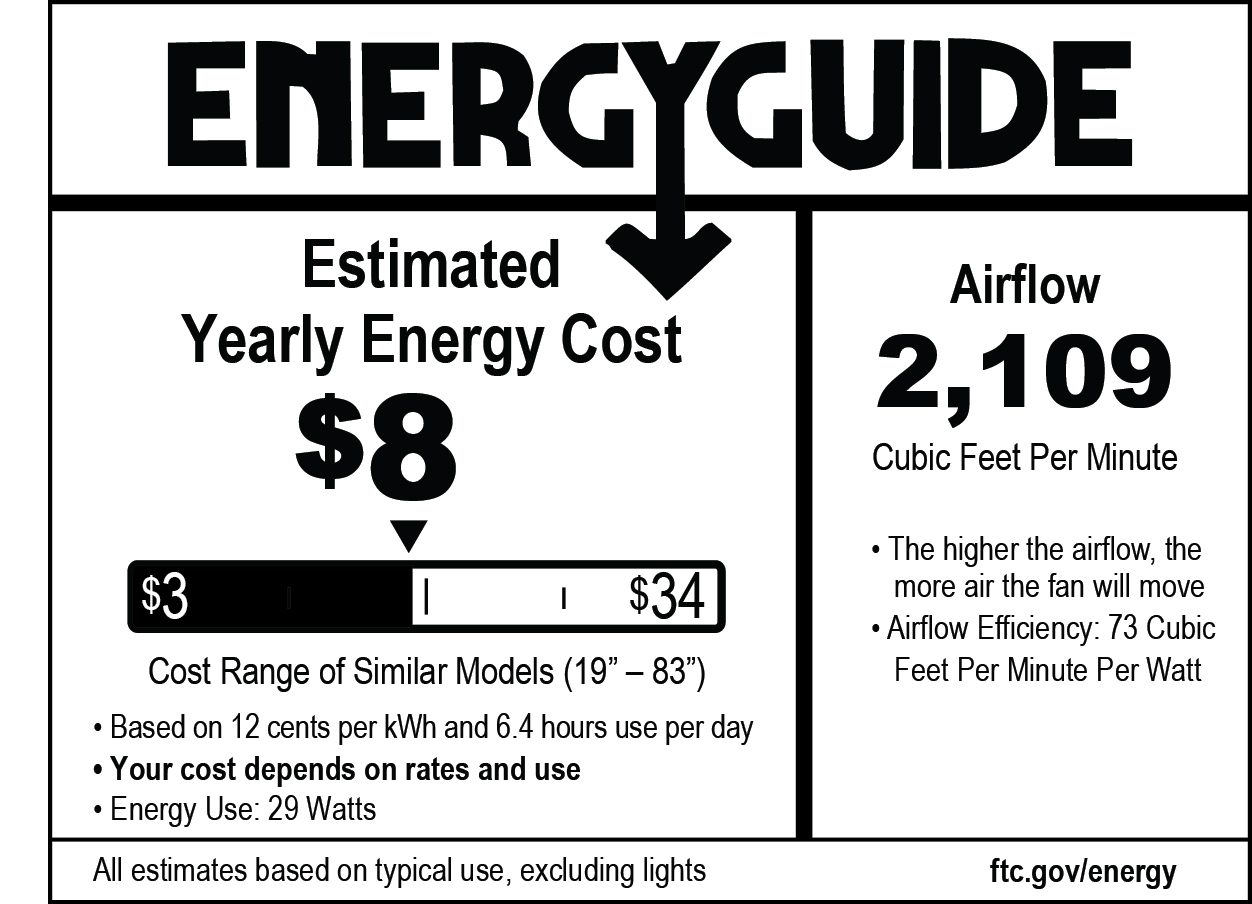 ENERGYGUIDE

Estimated
Yearly Energy Cost

$8

$3 $34

Cost Range of Similar Models (19" – 83")

• Based on 12 cents per kWh and 6.4 hours use per day
• Your cost depends on rates and use
• Energy Use: 29 Watts

Airflow

2,109

Cubic Feet Per Minute

• The higher the airflow, the more air the fan will move
• Airflow Efficiency: 73 Cubic Feet Per Minute Per Watt

All estimates based on typical use, excluding lights

ftc.gov/energy